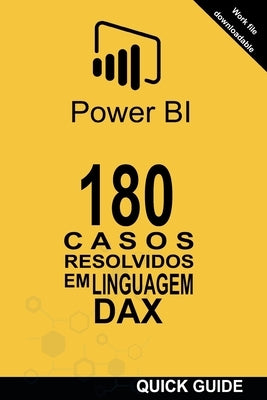 Work file downloadable

Power BI

180
CASOS
RESOLVIDOS
EM LINGUAGEM
DAX

QUICK GUIDE